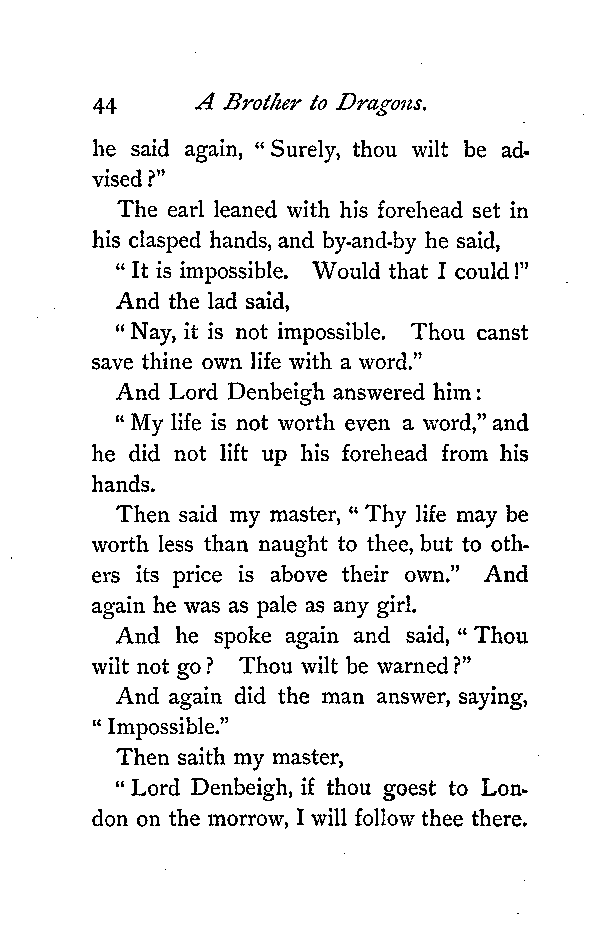 44 A Brother to Dragons.

he said again, "Surely, thou wilt be advised?"

The earl leaned with his forehead set in his clasped hands, and by-and-by he said,

"It is impossible. Would that I could!"

And the lad said,

"Nay, it is not impossible. Thou canst save thine own life with a word."

And Lord Denbeigh answered him:

"My life is not worth even a word," and he did not lift up his forehead from his hands.

Then said my master, "Thy life may be worth less than naught to thee, but to others its price is above their own." And again he was as pale as any girl.

And he spoke again and said, "Thou wilt not go? Thou wilt be warned?"

And again did the man answer, saying, "Impossible."

Then saith my master,

"Lord Denbeigh, if thou goest to London on the morrow, I will follow thee there.